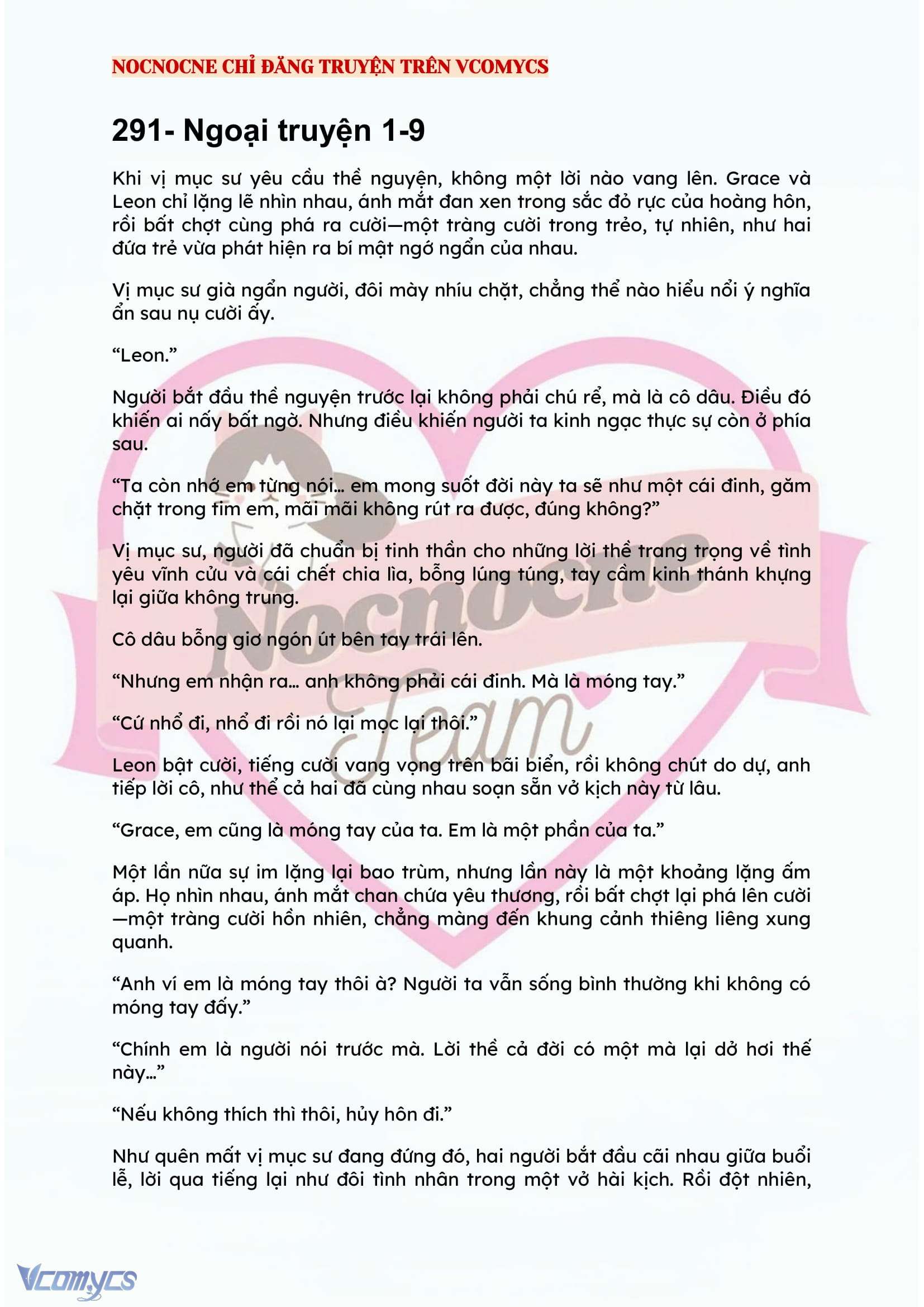 NOCNOCNE CHỈ ĐĂNG TRUYỆN TRÊN VCOMYCS

291- Ngoại truyện 1-9

Khi vị mục sư yêu cầu thề nguyện, không một lời nào vang lên. Grace và Leon chỉ lặng lẽ nhìn nhau, ánh mắt đan xen trong sắc đỏ rực của hoàng hôn, rồi bất chợt cùng phá ra cười—một tràng cười trong trẻo, tự nhiên, như hai đứa trẻ vừa phát hiện ra bí mật ngớ ngẩn của nhau.

Vị mục sư già ngẩn người, đôi mày nhíu chặt, chẳng thể nào hiểu nổi ý nghĩa ẩn sau nụ cười ấy.

“Leon.”

Người bắt đầu thề nguyện trước lại không phải chú rể, mà là cô dâu. Điều đó khiến ai nấy bất ngờ. Nhưng điều khiến người ta kinh ngạc thực sự còn ở phía sau.

“Ta còn nhớ em từng nói… em mong suốt đời này ta sẽ như một cái đinh, găm chặt trong tim em, mãi mãi không rút ra được, đúng không?”

Vị mục sư, người đã chuẩn bị tinh thần cho những lời thề trang trọng về tình yêu vĩnh cửu và cái chết chia lìa, bỗng lúng túng, tay cầm kinh thánh khựng lại giữa không trung.

Cô dâu bỗng giơ ngón út bên tay trái lên.

“Nhưng em nhận ra… anh không phải cái đinh. Mà là móng tay.”

“Cứ nhổ đi, nhổ đi rồi nó lại mọc lại thôi.”

Leon bật cười, tiếng cười vang vọng trên bãi biển, rồi không chút do dự, anh tiếp lời cô, như thể cả hai đã cùng nhau soạn sẵn vở kịch này từ lâu.

“Grace, em cũng là móng tay của ta. Em là một phần của ta.”

Một lần nữa sự im lặng lại bao trùm, nhưng lần này là một khoảng lặng ấm áp. Họ nhìn nhau, ánh mắt chan chứa yêu thương, rồi bất chợt lại phá lên cười—một tràng cười hồn nhiên, chẳng màng đến khung cảnh thiêng liêng xung quanh.

“Anh ví em là móng tay thôi à? Người ta vẫn sống bình thường khi không có móng tay đấy.”

“Chính em là người nói trước mà. Lời thề cả đời có một mà lại dở hơi thế này…”

“Nếu không thích thì thôi, hủy hôn đi.”

Như quên mất vị mục sư đang đứng đó, hai người bắt đầu cãi nhau giữa buổi lễ, lời qua tiếng lại như đôi tình nhân trong một vở hài kịch. Rồi đột nhiên,

Nocnocne Team

Vcomycs